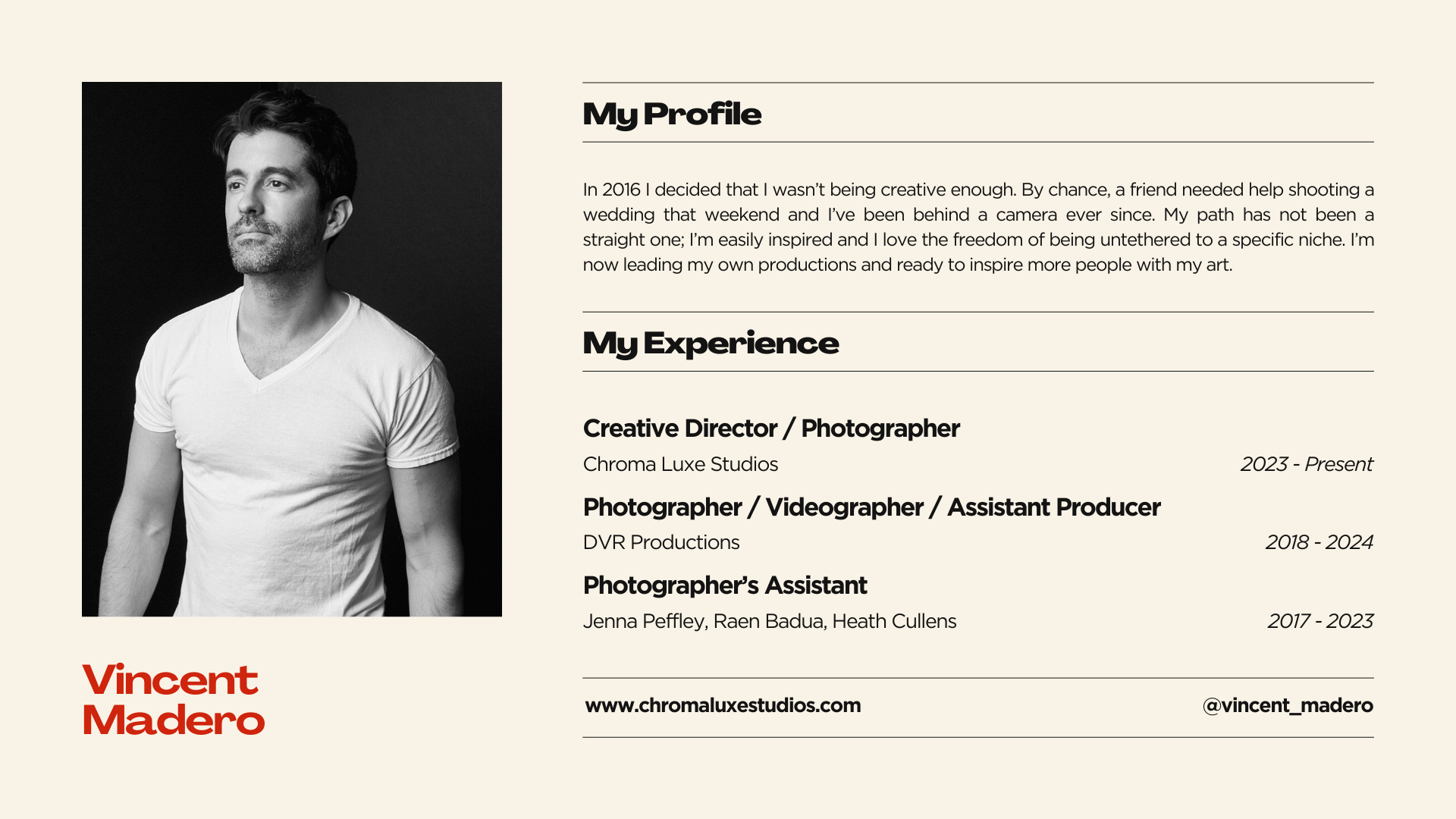 Vincent
Madero

My Profile

In 2016 I decided that I wasn't being creative enough. By chance, a friend needed help shooting a wedding that weekend and I've been behind a camera ever since. My path has not been a straight one; I'm easily inspired and I love the freedom of being untethered to a specific niche. I'm now leading my own productions and ready to inspire more people with my art.

My Experience

Creative Director / Photographer
Chroma Luxe Studios
2023 - Present

Photographer / Videographer / Assistant Producer
DVR Productions
2018 - 2024

Photographer's Assistant
Jenna Peffley, Raen Badua, Heath Cullens
2017 - 2023

www.chromaluxestudios.com
@vincent_madero